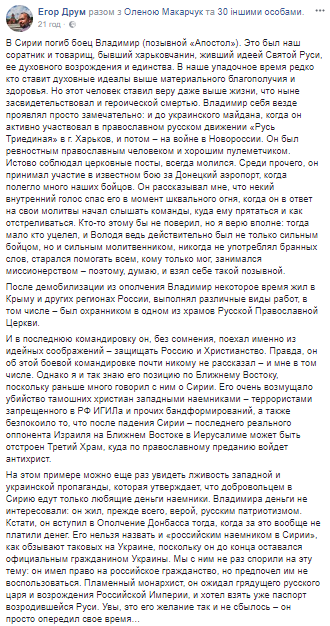 Егор Друм разом з Оленою Макарчук та 30 іншими особами.
21 год · 

В Сирии погиб боец Владимир (позывной «Апостол»). Это был наш соратник и товарищ, бывший харьковчанин, живший идеей Святой Руси, ее духовного возрождения и единства. В наше упадочное время редко кто ставит духовные идеалы выше материального благополучия и здоровья. Но этот человек ставил веру даже выше жизни, что ныне засвидетельствовал и героической смертью. Владимир себя везде проявлял просто замечательно: и до украинского майдана, когда он активно участвовал в православном русском движении «Русь Триединая» в г. Харьков, и потом – на войне в Новороссии. Он был ревностным православным человеком и хорошим пулеметчиком. Истово соблюдал церковные посты, всегда молился. Среди прочего, он принимал участие в известном бою за Донецкий аэропорт, когда полегло много наших бойцов. Он рассказывал мне, что некий внутренний голос спас его в момент шквального огня, когда он в ответ на свои молитвы начал слышать команды, куда ему прятаться и как отстреливаться. Кто-то этому бы не поверил, но я верю вполне: тогда мало кто уцелел, и Володя ведь действительно был не только сильным бойцом, но и сильным молитвенником, никогда не употреблял бранных слов, старался помогать всем, кому только мог, занимался миссионерством – поэтому, думаю, и взял себе такой позывной.

После демобилизации из ополчения Владимир некоторое время жил в Крыму и других регионах России, выполнял различные виды работ, в том числе – был охранником в одном из храмов Русской Православной Церкви.

И в последнюю командировку он, без сомнения, поехал именно из идейных соображений – защищать Россию и Христианство. Правда, он об этой боевой командировке почти никому не рассказал – и мне в том числе. Однако я и так знаю его позицию по Ближнему Востоку, поскольку раньше много говорил с ним о Сирии. Его очень возмущало убийство тамошних христиан западными наемниками – террористами запрещенного в РФ ИГИЛа и прочих бандформирований, а также безпокоило то, что после падения Сирии – последнего реального оппонента Израиля на Ближнем Востоке в Иерусалиме может быть отстроен Третий Храм, куда по православному преданию войдет антихрист.

На этом примере можно еще раз увидеть лживость западной и украинской пропаганды, которая утверждает, что добровольцем в Сирию едут только любящие деньги наемники. Владимира деньги не интересовали: он жил, прежде всего, верой, русским патриотизмом. Кстати, он вступил в Ополчение Донбасса тогда, когда за это вообще не платили денег. Его нельзя назвать и «российским наемником в Сирии», как обзывают таковых на Украине, поскольку он до конца оставался официальным гражданином Украины. Мы с ним не раз спорили на эту тему: он имел право на российское гражданство, но предпочел им не воспользоваться. Пламенный монархист, он ожидал грядущего русского царя и возрождения Российской Империи, и хотел взять уже паспорт возродившейся Руси. Увы, это его желание так и не сбылось – он просто опередил свое время...